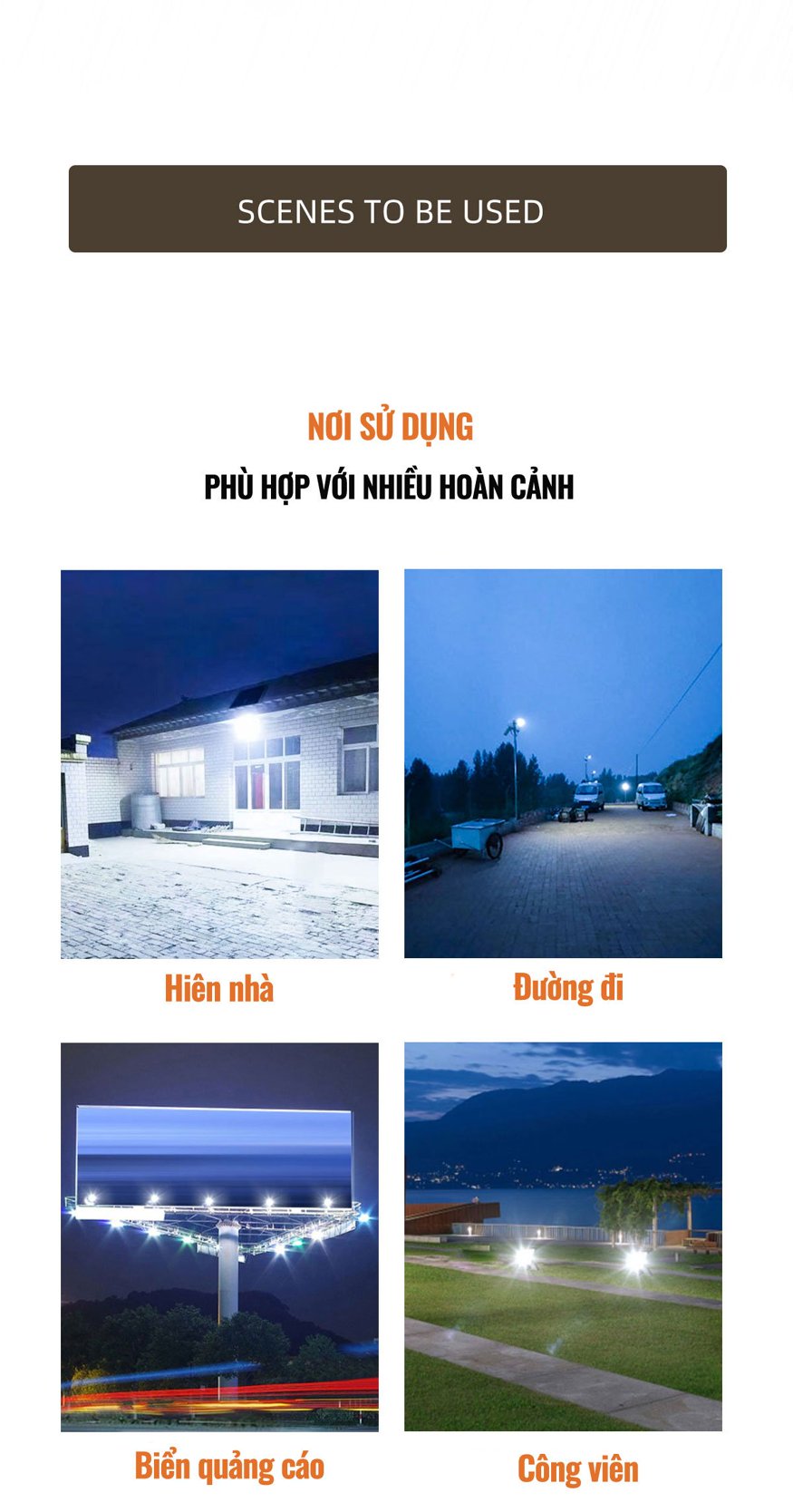 SCENES TO BE USED

NƠI SỬ DỤNG

PHÙ HỢP VỚI NHIỀU HOÀN CẢNH

Hiên nhà

Đường đi

Biển quảng cáo

Công viên